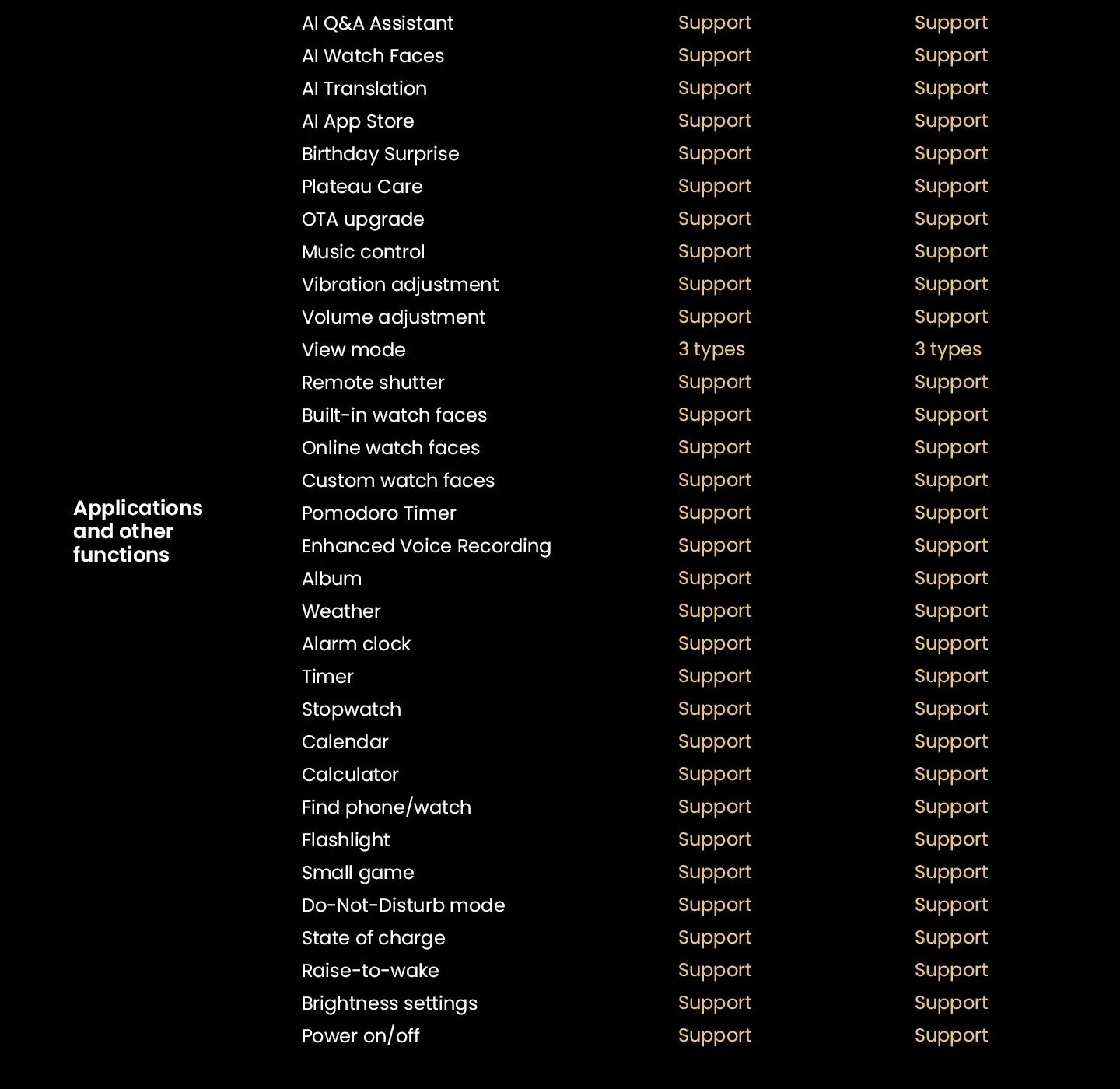 | Applications and other functions | AI Q&A Assistant | Support | Support |
|---|---|---|---|
| | AI Watch Faces | Support | Support |
| | AI Translation | Support | Support |
| | AI App Store | Support | Support |
| | Birthday Surprise | Support | Support |
| | Plateau Care | Support | Support |
| | OTA upgrade | Support | Support |
| | Music control | Support | Support |
| | Vibration adjustment | Support | Support |
| | Volume adjustment | Support | Support |
| | View mode | 3 types | 3 types |
| | Remote shutter | Support | Support |
| | Built-in watch faces | Support | Support |
| | Online watch faces | Support | Support |
| | Custom watch faces | Support | Support |
| | Pomodoro Timer | Support | Support |
| | Enhanced Voice Recording | Support | Support |
| | Album | Support | Support |
| | Weather | Support | Support |
| | Alarm clock | Support | Support |
| | Timer | Support | Support |
| | Stopwatch | Support | Support |
| | Calendar | Support | Support |
| | Calculator | Support | Support |
| | Find phone/watch | Support | Support |
| | Flashlight | Support | Support |
| | Small game | Support | Support |
| | Do-Not-Disturb mode | Support | Support |
| | State of charge | Support | Support |
| | Raise-to-wake | Support | Support |
| | Brightness settings | Support | Support |
| | Power on/off | Support | Support |